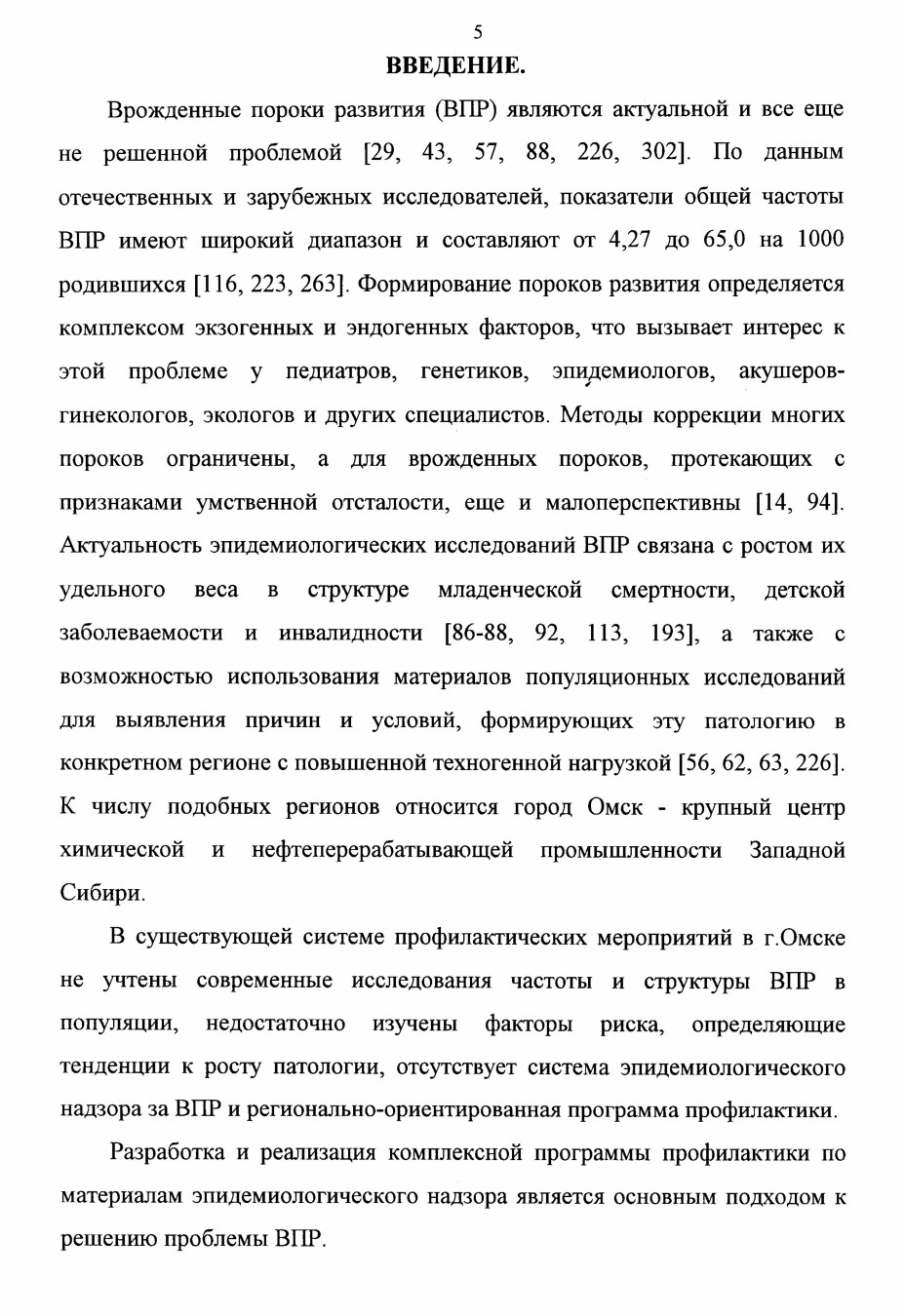 5

ВВЕДЕНИЕ.

Врожденные пороки развития (ВПР) являются актуальной и все еще не решенной проблемой [29, 43, 57, 88, 226, 302]. По данным отечественных и зарубежных исследователей, показатели общей частоты ВПР имеют широкий диапазон и составляют от 4,27 до 65,0 на 1000 родившихся [116, 223, 263]. Формирование пороков развития определяется комплексом экзогенных и эндогенных факторов, что вызывает интерес к этой проблеме у педиатров, генетиков, эпидемиологов, акушеров-гинекологов, экологов и других специалистов. Методы коррекции многих пороков ограничены, а для врожденных пороков, протекающих с признаками умственной отсталости, еще и малоперспективны [14, 94]. Актуальность эпидемиологических исследований ВПР связана с ростом их удельного веса в структуре младенческой смертности, детской заболеваемости и инвалидности [86-88, 92, 113, 193], а также с возможностью использования материалов популяционных исследований для выявления причин и условий, формирующих эту патологию в конкретном регионе с повышенной техногенной нагрузкой [56, 62, 63, 226]. К числу подобных регионов относится город Омск - крупный центр химической и нефтеперерабатывающей промышленности Западной Сибири.

В существующей системе профилактических мероприятий в г.Омске не учтены современные исследования частоты и структуры ВПР в популяции, недостаточно изучены факторы риска, определяющие тенденции к росту патологии, отсутствует система эпидемиологического надзора за ВПР и регионально-ориентированная программа профилактики.

Разработка и реализация комплексной программы профилактики по материалам эпидемиологического надзора является основным подходом к решению проблемы ВПР.